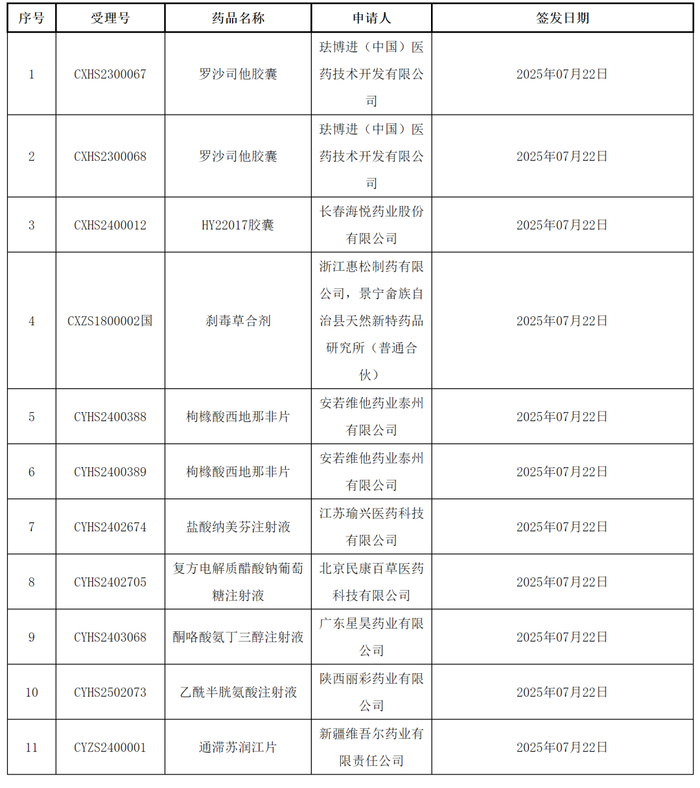 | 序号 | 受理号 | 药品名称 | 申请人 | 签发日期 |
|---|---|---|---|---|
| 1 | CXHS2300067 | 罗沙司他胶囊 | 珐博进（中国）医药技术开发有限公司 | 2025年07月22日 |
| 2 | CXHS2300068 | 罗沙司他胶囊 | 珐博进（中国）医药技术开发有限公司 | 2025年07月22日 |
| 3 | CXHS2400012 | HY22017胶囊 | 长春海悦药业股份有限公司 | 2025年07月22日 |
| 4 | CXZS1800002国 | 刹毒草合剂 | 浙江惠松制药有限公司，景宁畲族自治县天然新特药品研究所（普通合伙） | 2025年07月22日 |
| 5 | CYHS2400388 | 枸橼酸西地那非片 | 安若维他药业泰州有限公司 | 2025年07月22日 |
| 6 | CYHS2400389 | 枸橼酸西地那非片 | 安若维他药业泰州有限公司 | 2025年07月22日 |
| 7 | CYHS2402674 | 盐酸纳美芬注射液 | 江苏瑜兴医药科技有限公司 | 2025年07月22日 |
| 8 | CYHS2402705 | 复方电解质醋酸钠葡萄糖注射液 | 北京民康百草医药科技有限公司 | 2025年07月22日 |
| 9 | CYHS2403068 | 酮咯酸氨丁三醇注射液 | 广东星昊药业有限公司 | 2025年07月22日 |
| 10 | CYHS2502073 | 乙酰半胱氨酸注射液 | 陕西丽彩药业有限公司 | 2025年07月22日 |
| 11 | CYZS2400001 | 通滞苏润江片 | 新疆维吾尔药业有限责任公司 | 2025年07月22日 |